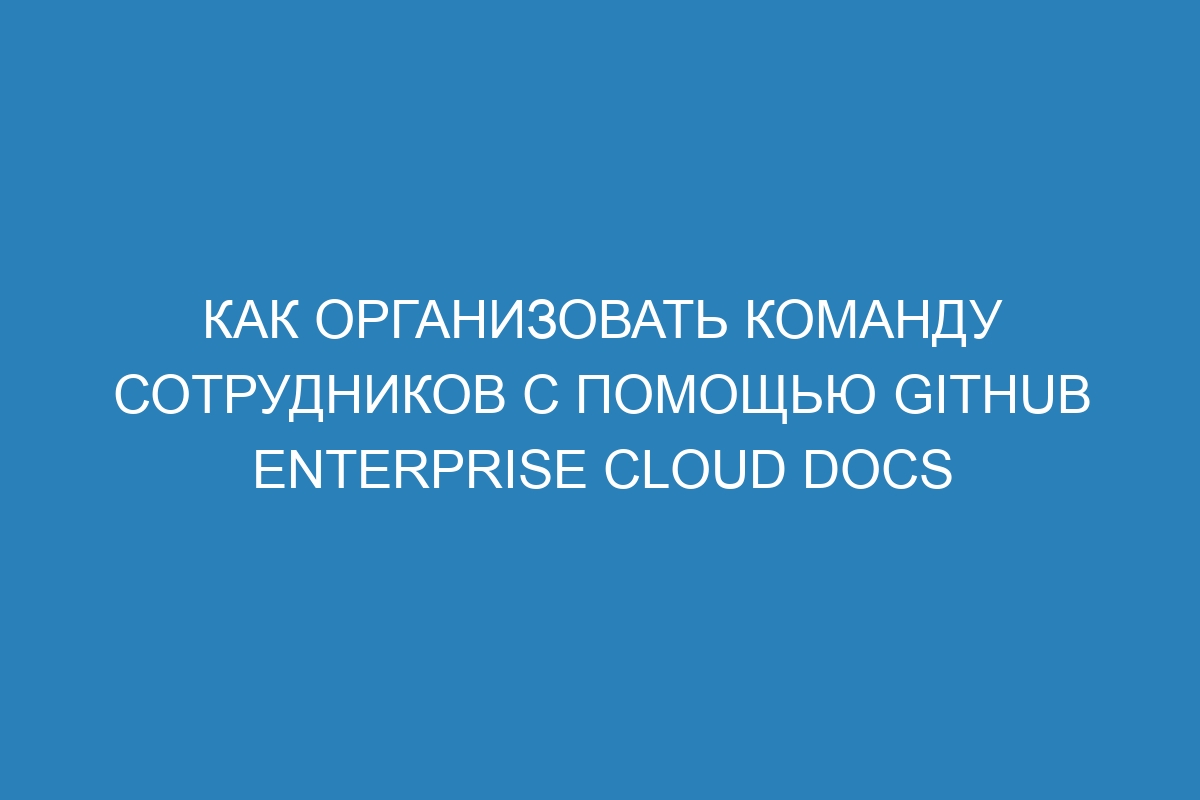 КАК ОРГАНИЗОВАТЬ КОМАНДУ СОТРУДНИКОВ С ПОМОЩЬЮ GITHUB ENTERPRISE CLOUD DOCS